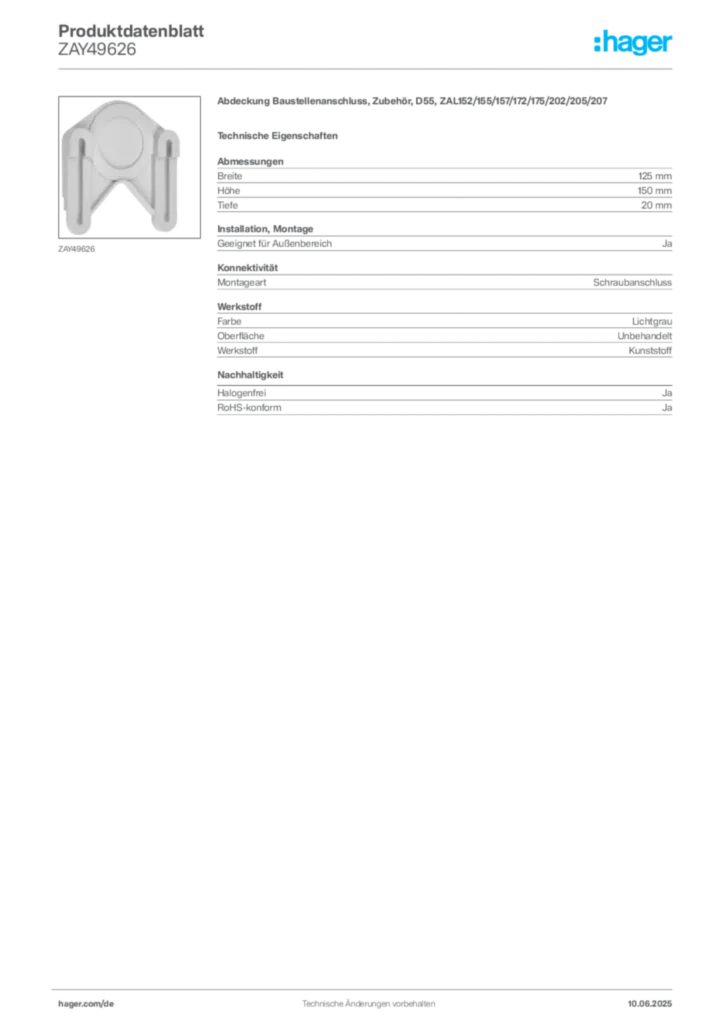 Produktdatenblatt
ZAY49626

:hager

ZAY49626

Abdeckung Baustellenanschluss, Zubehör, D55, ZAL152/155/157/172/175/202/205/207

Technische Eigenschaften

Abmessungen
Breite 125 mm
Höhe 150 mm
Tiefe 20 mm

Installation, Montage
Geeignet für Außenbereich Ja

Konnektivität
Montageart Schraubanschluss

Werkstoff
Farbe Lichtgrau
Oberfläche Unbehandelt
Werkstoff Kunststoff

Nachhaltigkeit
Halogenfrei Ja
RoHS-konform Ja

hager.com/de Technische Änderungen vorbehalten 10.06.2025